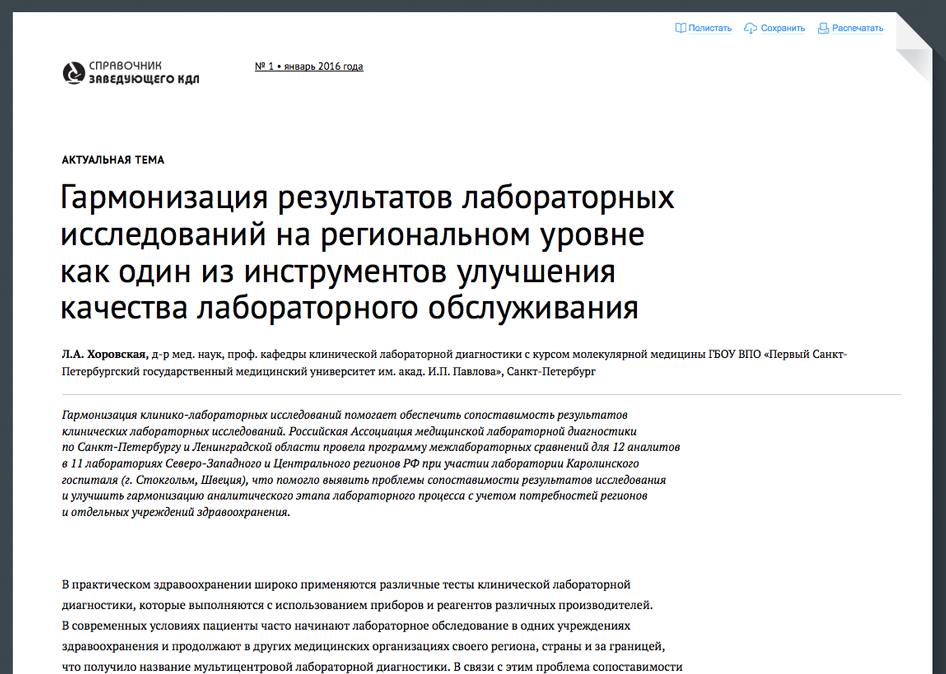 Полистать Сохранить Распечатать

СПРАВОЧНИК
ЗАВЕДУЮЩЕГО КДЛ

№ 1 • январь 2016 года

АКТУАЛЬНАЯ ТЕМА

Гармонизация результатов лабораторных исследований на региональном уровне как один из инструментов улучшения качества лабораторного обслуживания

Л.А. Хоровская, д-р мед. наук, проф. кафедры клинической лабораторной диагностики с курсом молекулярной медицины ГБОУ ВПО «Первый Санкт-Петербургский государственный медицинский университет им. акад. И.П. Павлова», Санкт-Петербург

Гармонизация клинико-лабораторных исследований помогает обеспечить сопоставимость результатов клинических лабораторных исследований. Российская Ассоциация медицинской лабораторной диагностики по Санкт-Петербургу и Ленинградской области провела программу межлабораторных сравнений для 12 аналитов в 11 лабораториях Северо-Западного и Центрального регионов РФ при участии лаборатории Каролинского госпиталя (г. Стокгольм, Швеция), что помогло выявить проблемы сопоставимости результатов исследования и улучшить гармонизацию аналитического этапа лабораторного процесса с учетом потребностей регионов и отдельных учреждений здравоохранения.

В практическом здравоохранении широко применяются различные тесты клинической лабораторной диагностики, которые выполняются с использованием приборов и реагентов различных производителей. В современных условиях пациенты часто начинают лабораторное обследование в одних учреждениях здравоохранения и продолжают в других медицинских организациях своего региона, страны и за границей, что получило название мультицентровой лабораторной диагностики. В связи с этим проблема сопоставимости